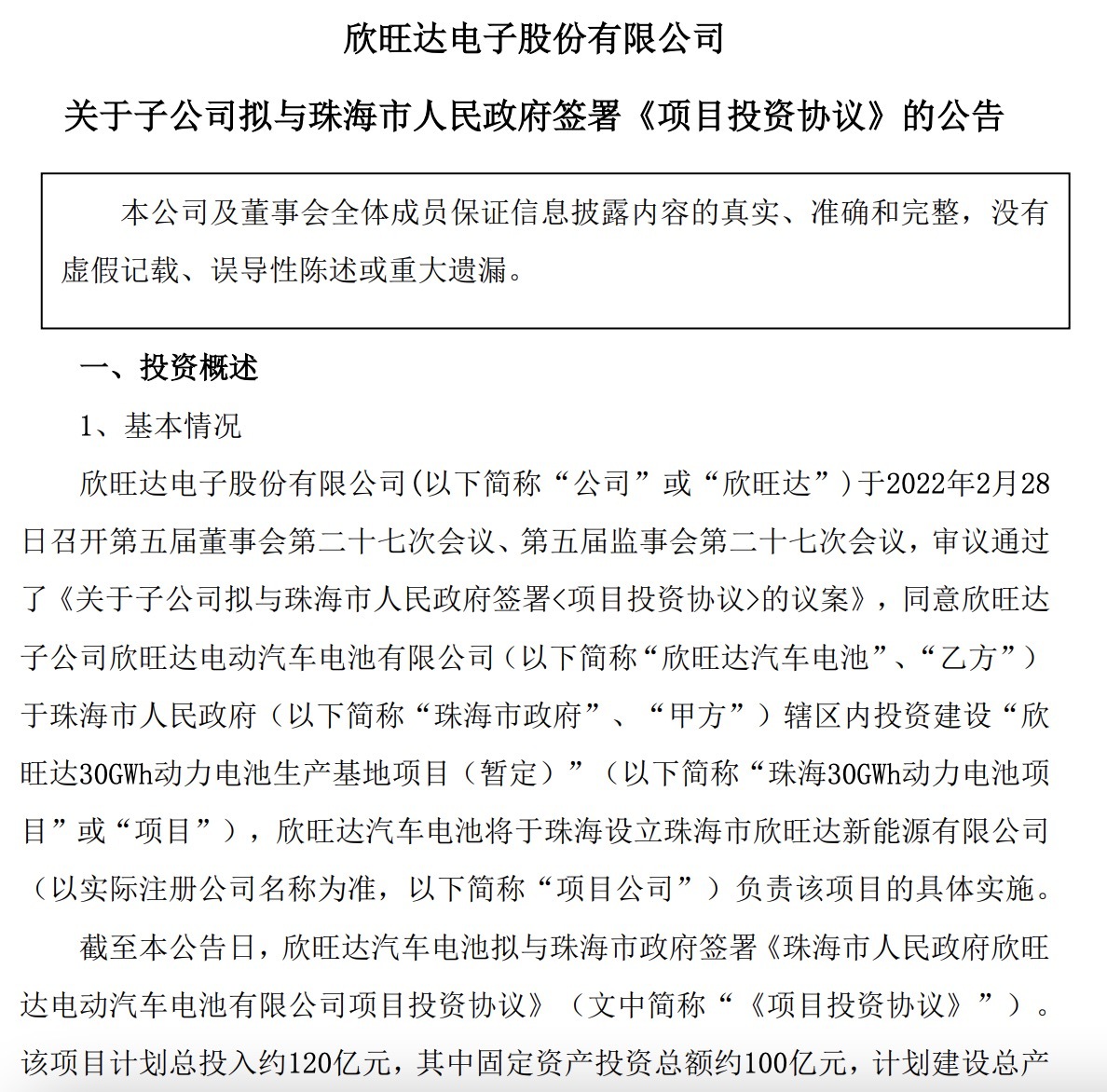 欣旺达电子股份有限公司

关于子公司拟与珠海市人民政府签署《项目投资协议》的公告

本公司及董事会全体成员保证信息披露内容的真实、准确和完整，没有虚假记载、误导性陈述或重大遗漏。

一、投资概述

1、基本情况

欣旺达电子股份有限公司(以下简称“公司”或“欣旺达”)于2022年2月28日召开第五届董事会第二十七次会议、第五届监事会第二十七次会议，审议通过了《关于子公司拟与珠海市人民政府签署<项目投资协议>的议案》，同意欣旺达子公司欣旺达电动汽车电池有限公司（以下简称“欣旺达汽车电池”、“乙方”）于珠海市人民政府（以下简称“珠海市政府”、“甲方”）辖区内投资建设“欣旺达30GWh动力电池生产基地项目（暂定）”（以下简称“珠海30GWh动力电池项目”或“项目”），欣旺达汽车电池将于珠海设立珠海市欣旺达新能源有限公司（以实际注册公司名称为准，以下简称“项目公司”）负责该项目的具体实施。

截至本公告日，欣旺达汽车电池拟与珠海市政府签署《珠海市人民政府欣旺达电动汽车电池有限公司项目投资协议》（文中简称“《项目投资协议》”）。该项目计划总投入约120亿元，其中固定资产投资总额约100亿元，计划建设总产